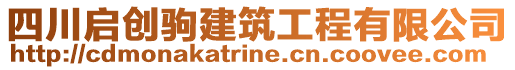 四川启创驹建筑工程有限公司
http://cdmonakatrine.cn.coovee.com